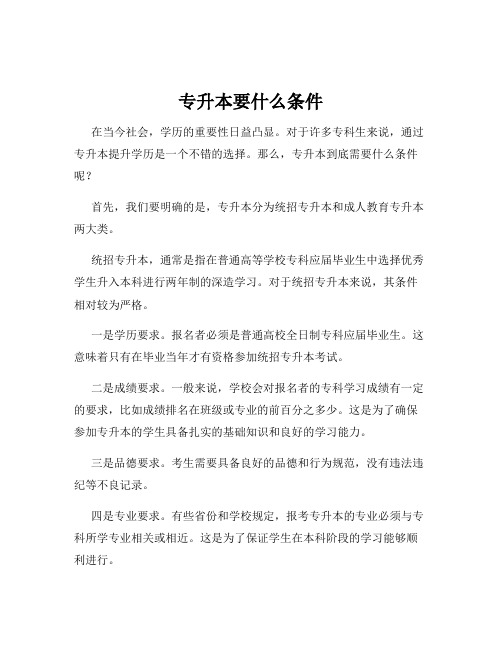 专升本要什么条件

在当今社会，学历的重要性日益凸显。对于许多专科生来说，通过专升本提升学历是一个不错的选择。那么，专升本到底需要什么条件呢？

首先，我们要明确的是，专升本分为统招专升本和成人教育专升本两大类。

统招专升本，通常是指在普通高等学校专科应届毕业生中选择优秀学生升入本科进行两年制的深造学习。对于统招专升本来说，其条件相对较为严格。

一是学历要求。报名者必须是普通高校全日制专科应届毕业生。这意味着只有在毕业当年才有资格参加统招专升本考试。

二是成绩要求。一般来说，学校会对报名者的专科学习成绩有一定的要求，比如成绩排名在班级或专业的前百分之多少。这是为了确保参加专升本的学生具备扎实的基础知识和良好的学习能力。

三是品德要求。考生需要具备良好的品德和行为规范，没有违法违纪等不良记录。

四是专业要求。有些省份和学校规定，报考专升本的专业必须与专科所学专业相关或相近。这是为了保证学生在本科阶段的学习能够顺利进行。